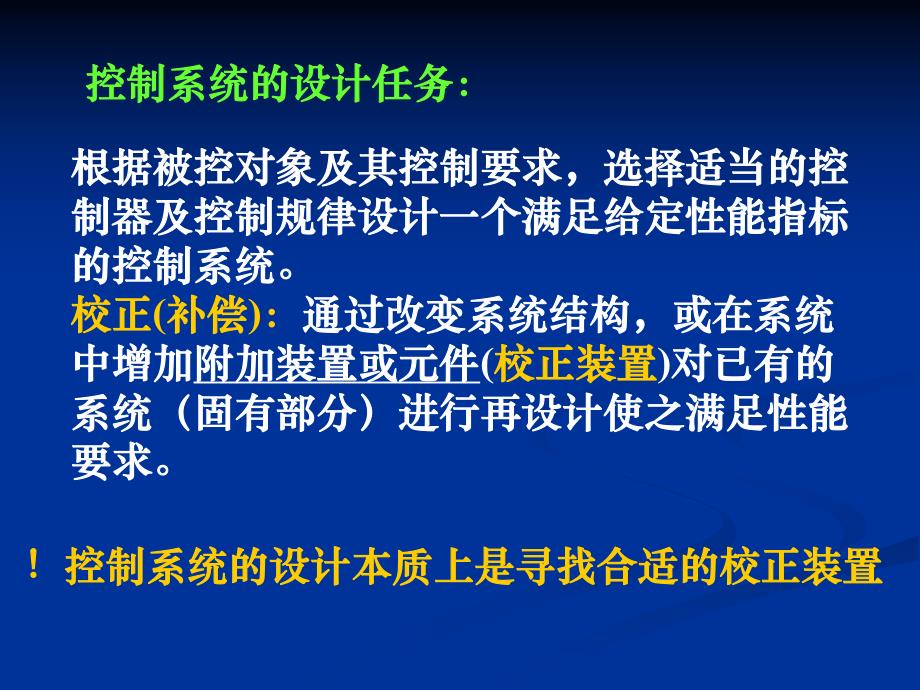 控制系统的设计任务:

根据被控对象及其控制要求，选择适当的控制器及控制规律设计一个满足给定性能指标的控制系统。
校正(补偿): 通过改变系统结构，或在系统中增加附加装置或元件(校正装置)对已有的系统（固有部分）进行再设计使之满足性能要求。

！控制系统的设计本质上是寻找合适的校正装置